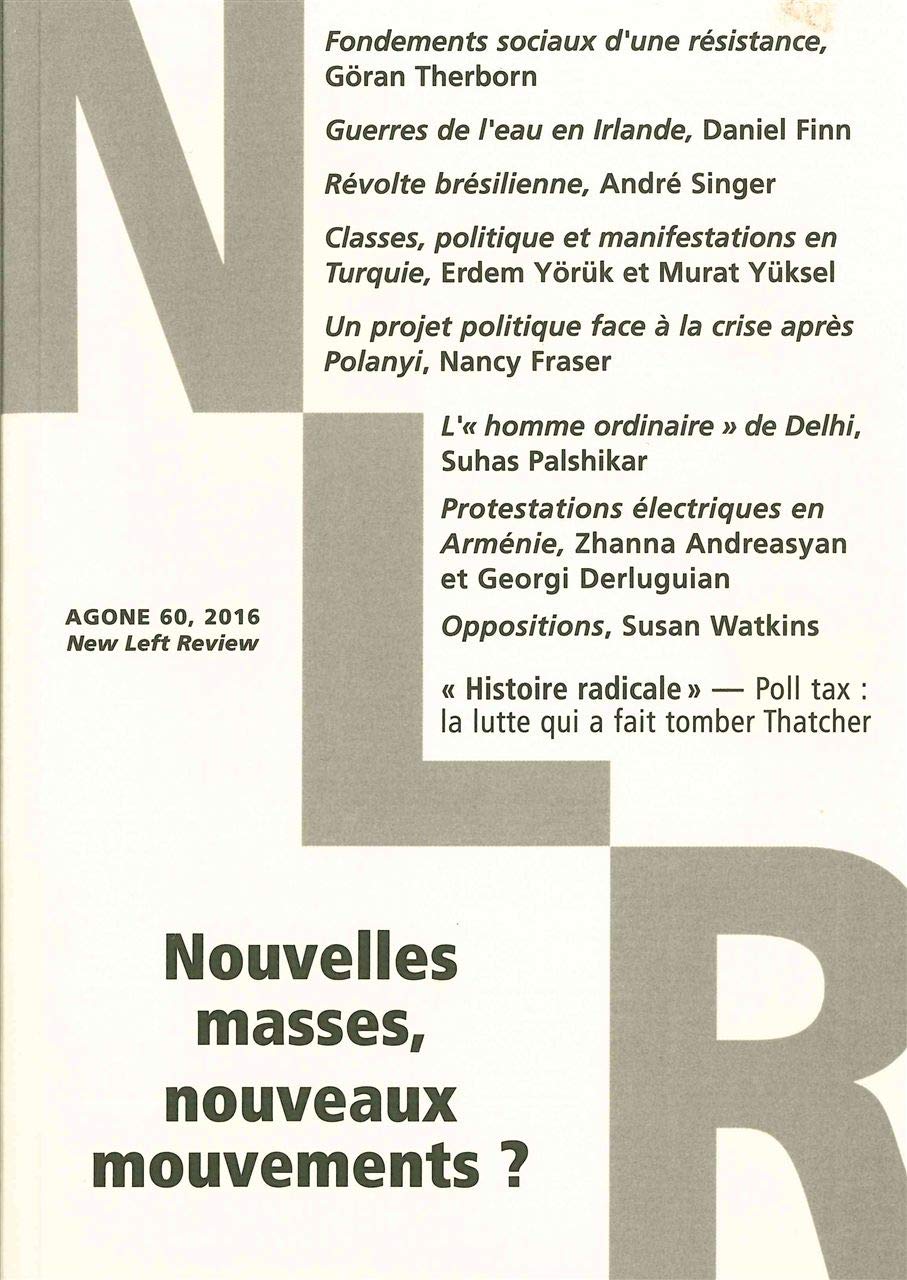 N

L

R

Fondements sociaux d'une résistance, Göran Therborn

Guerres de l'eau en Irlande, Daniel Finn

Révolte brésilienne, André Singer

Classes, politique et manifestations en Turquie, Erdem Yörük et Murat Yüksel

Un projet politique face à la crise après Polanyi, Nancy Fraser

L'« homme ordinaire » de Delhi, Suhas Palshikar

Protestations électriques en Arménie, Zhanna Andreasyan et Georgi Derluguian

Oppositions, Susan Watkins

« Histoire radicale » — Poll tax : la lutte qui a fait tomber Thatcher

AGONE 60, 2016
New Left Review

Nouvelles masses, nouveaux mouvements ?